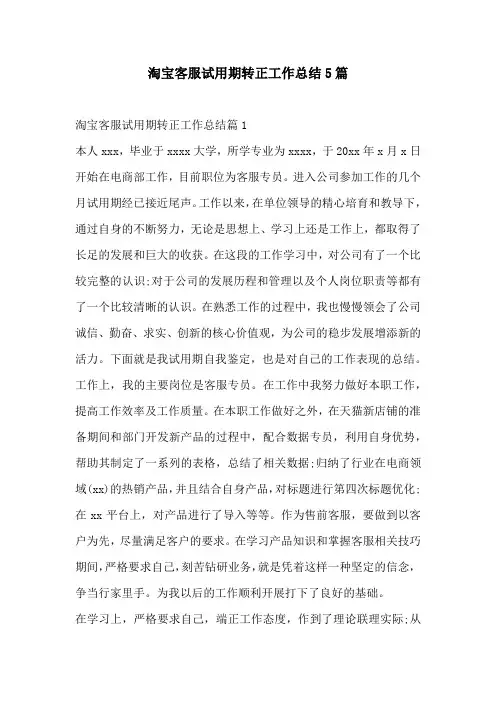 淘宝客服试用期转正工作总结5篇

淘宝客服试用期转正工作总结篇1

本人xxx，毕业于xxxx大学，所学专业为xxxx，于20xx年x月x日开始在电商部工作，目前职位为客服专员。进入公司参加工作的几个月试用期经已接近尾声。工作以来，在单位领导的精心培育和教导下，通过自身的不断努力，无论是思想上、学习上还是工作上，都取得了长足的发展和巨大的收获。在这段的工作学习中，对公司有了一个比较完整的认识;对于公司的发展历程和管理以及个人岗位职责等都有了一个比较清晰的认识。在熟悉工作的过程中，我也慢慢领会了公司诚信、勤奋、求实、创新的核心价值观，为公司的稳步发展增添新的活力。下面就是我试用期自我鉴定，也是对自己的工作表现的总结。

工作上，我的主要岗位是客服专员。在工作中我努力做好本职工作，提高工作效率及工作质量。在本职工作做好之外，在天猫新店铺的准备期间和部门开发新产品的过程中，配合数据专员，利用自身优势，帮助其制定了一系列的表格，总结了相关数据;归纳了行业在电商领域(xx)的热销产品，并且结合自身产品，对标题进行第四次标题优化;在xx平台上，对产品进行了导入等等。作为售前客服，要做到以客户为先，尽量满足客户的要求。在学习产品知识和掌握客服相关技巧期间，严格要求自己，刻苦钻研业务，就是凭着这样一种坚定的信念，争当行家里手。为我以后的工作顺利开展打下了良好的基础。

在学习上，严格要求自己，端正工作态度，作到了理论联理实际;从